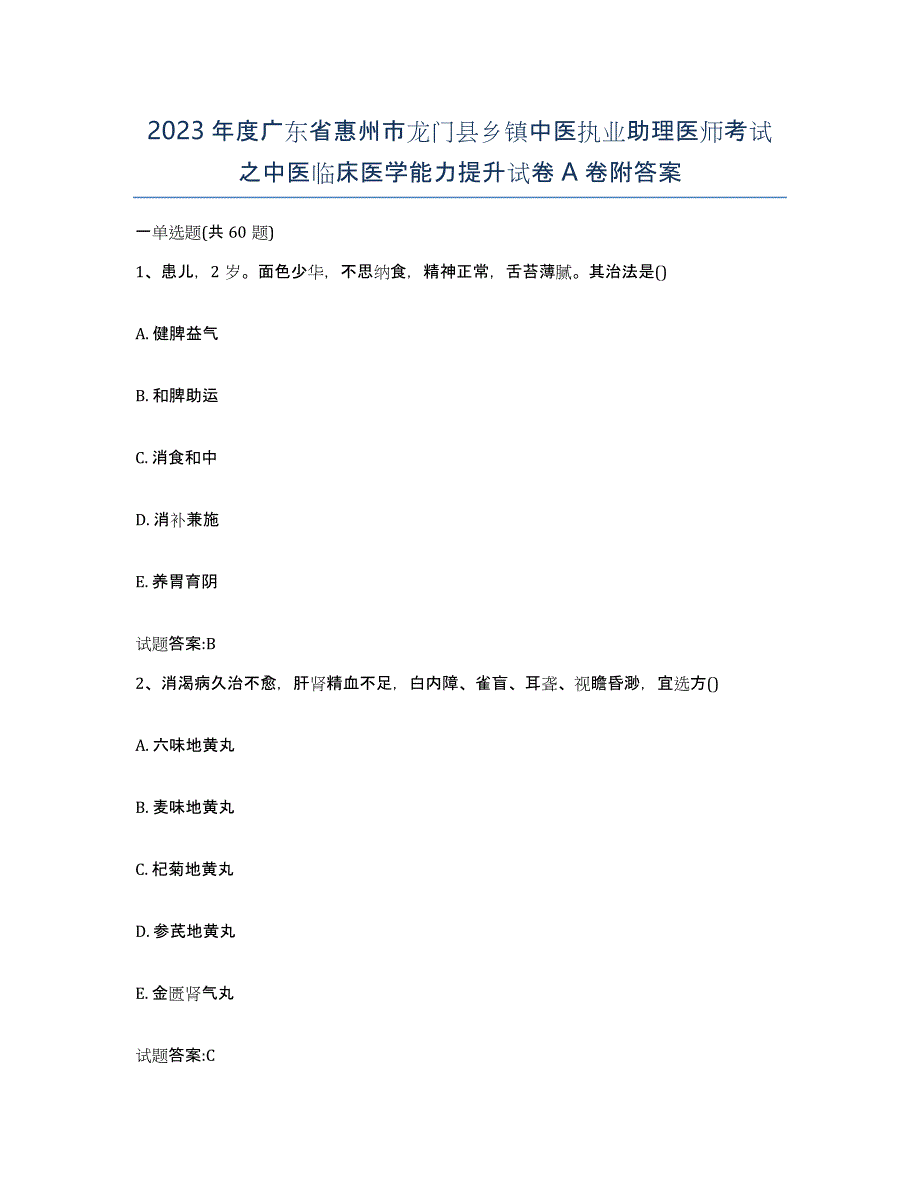 2023年度广东省惠州市龙门县乡镇中医执业助理医师考试之中医临床医学能力提升试卷A卷附答案

一单选题(共60题)

1、患儿，2岁。面色少华，不思纳食，精神正常，舌苔薄腻。其治法是()

A. 健脾益气

B. 和脾助运

C. 消食和中

D. 消补兼施

E. 养胃育阴

试题答案:B

2、消渴病久治不愈，肝肾精血不足，白内障、雀盲、耳聋、视瞻昏渺，宜选方()

A. 六味地黄丸

B. 麦味地黄丸

C. 杞菊地黄丸

D. 参芪地黄丸

E. 金匮肾气丸

试题答案:C